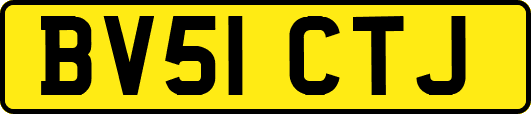 BV51 CTJ